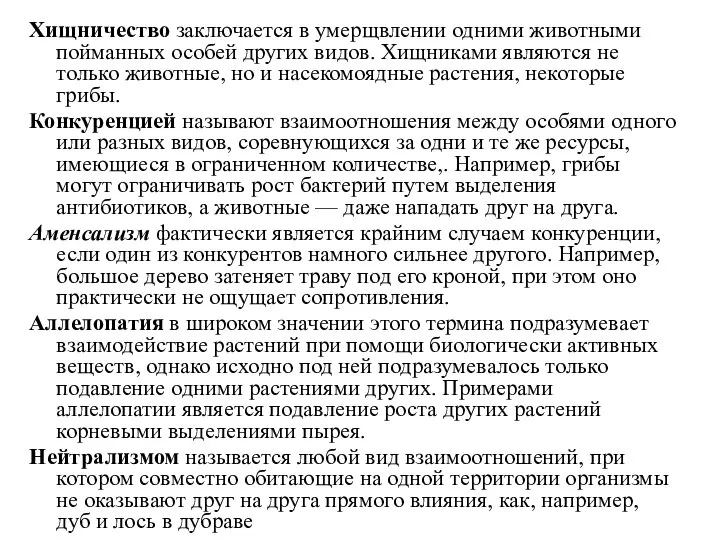 Хищничество заключается в умерщвлении одними животными пойманных особей других видов. Хищниками являются не только животные, но и насекомоядные растения, некоторые грибы.

Конкуренцией называют взаимоотношения между особями одного или разных видов, соревнующихся за одни и те же ресурсы, имеющиеся в ограниченном количестве,. Например, грибы могут ограничивать рост бактерий путем выделения антибиотиков, а животные — даже нападать друг на друга.

Аменсализм фактически является крайним случаем конкуренции, если один из конкурентов намного сильнее другого. Например, большое дерево затеняет траву под его кроной, при этом оно практически не ощущает сопротивления.

Аллелопатия в широком значении этого термина подразумевает взаимодействие растений при помощи биологически активных веществ, однако исходно под ней подразумевалось только подавление одними растениями других. Примерами аллелопатии является подавление роста других растений корневыми выделениями пырея.

Нейтрализмом называется любой вид взаимоотношений, при котором совместно обитающие на одной территории организмы не оказывают друг на друга прямого влияния, как, например, дуб и лось в дубраве